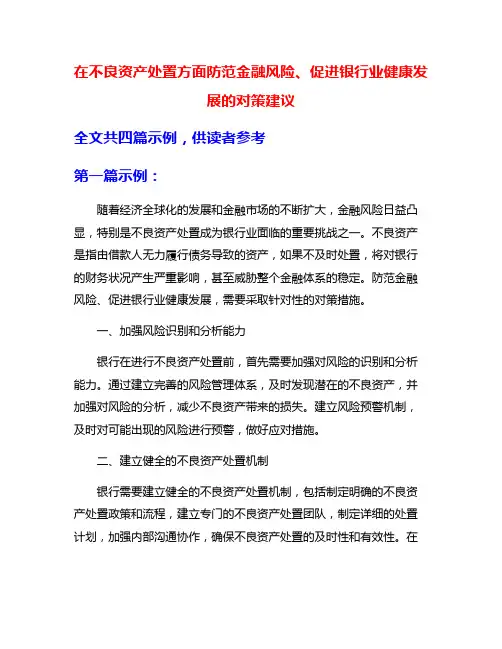 在不良资产处置方面防范金融风险、促进银行业健康发展的对策建议

全文共四篇示例，供读者参考

第一篇示例：

随着经济全球化的发展和金融市场的不断扩大，金融风险日益凸显，特别是不良资产处置成为银行业面临的重要挑战之一。不良资产是指由借款人无力履行债务导致的资产，如果不及时处置，将对银行的财务状况产生严重影响，甚至威胁整个金融体系的稳定。防范金融风险、促进银行业健康发展，需要采取针对性的对策措施。

一、加强风险识别和分析能力

银行在进行不良资产处置前，首先需要加强对风险的识别和分析能力。通过建立完善的风险管理体系，及时发现潜在的不良资产，并加强对风险的分析，减少不良资产带来的损失。建立风险预警机制，及时对可能出现的风险进行预警，做好应对措施。

二、建立健全的不良资产处置机制

银行需要建立健全的不良资产处置机制，包括制定明确的不良资产处置政策和流程，建立专门的不良资产处置团队，制定详细的处置计划，加强内部沟通协作，确保不良资产处置的及时性和有效性。在